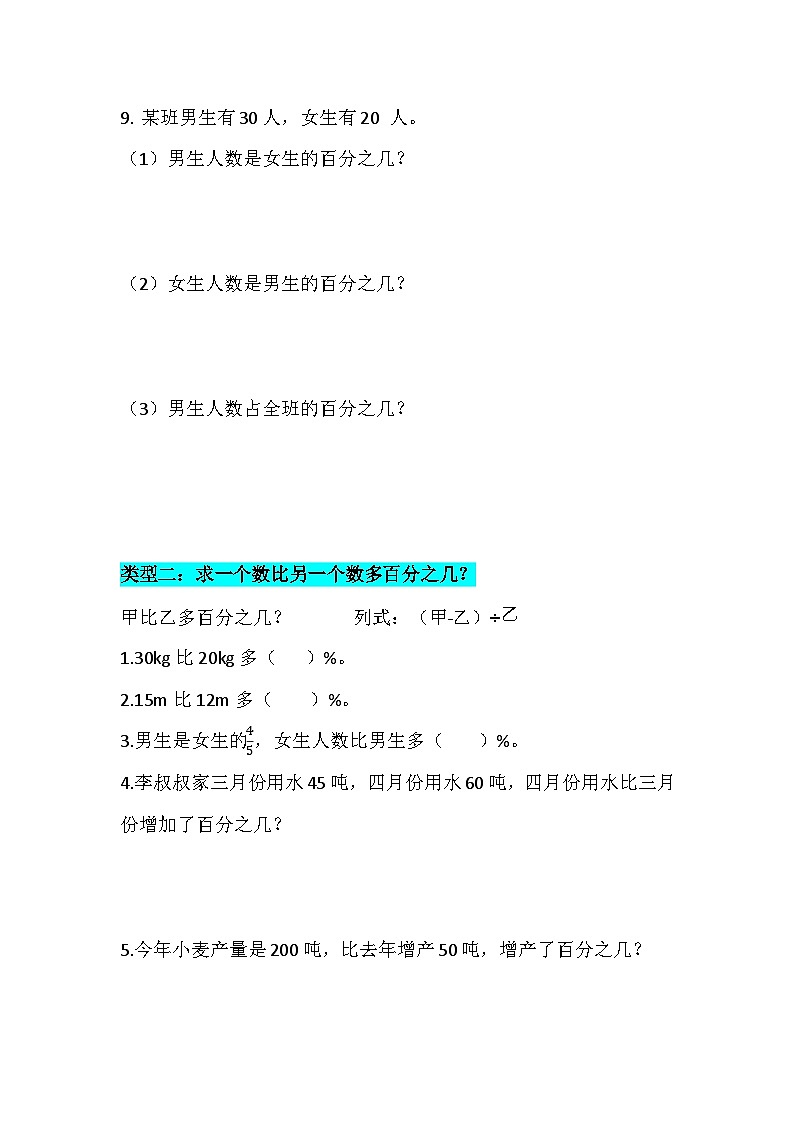 9. 某班男生有 30 人，女生有 20 人。

（1）男生人数是女生的百分之几？

（2）女生人数是男生的百分之几？

（3）男生人数占全班的百分之几？

类型二：求一个数比另一个数多百分之几？

甲比乙多百分之几？　　　列式：（甲-乙）÷乙

1.30kg 比 20kg 多（　　）%。

2.15m 比 12m 多（　　）%。

3.男生是女生的$\frac{4}{5}$，女生人数比男生多（　　）%。

4.李叔叔家三月份用水 45 吨，四月份用水 60 吨，四月份用水比三月份增加了百分之几？

5.今年小麦产量是 200 吨，比去年增产 50 吨，增产了百分之几？